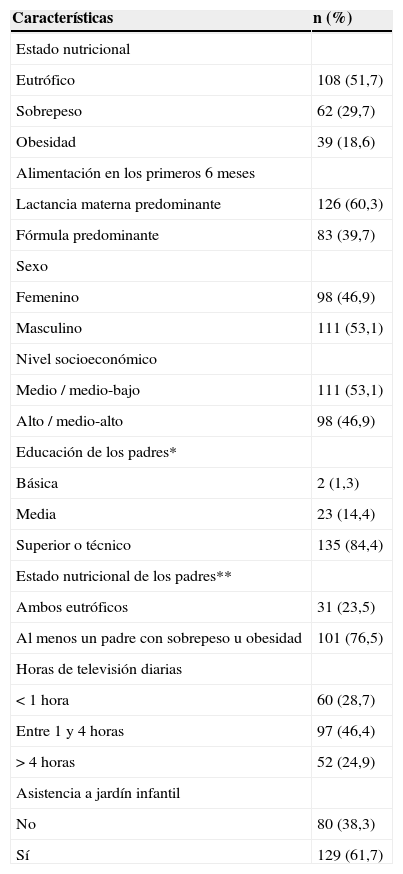 | Características | n (%) |
|---|---|
| Estado nutricional | |
| Eutrófico | 108 (51,7) |
| Sobrepeso | 62 (29,7) |
| Obesidad | 39 (18,6) |
| Alimentación en los primeros 6 meses | |
| Lactancia materna predominante | 126 (60,3) |
| Fórmula predominante | 83 (39,7) |
| Sexo | |
| Femenino | 98 (46,9) |
| Masculino | 111 (53,1) |
| Nivel socioeconómico | |
| Medio / medio-bajo | 111 (53,1) |
| Alto / medio-alto | 98 (46,9) |
| Educación de los padres* | |
| Básica | 2 (1,3) |
| Media | 23 (14,4) |
| Superior o técnico | 135 (84,4) |
| Estado nutricional de los padres** | |
| Ambos eutróficos | 31 (23,5) |
| Al menos un padre con sobrepeso u obesidad | 101 (76,5) |
| Horas de televisión diarias | |
| < 1 hora | 60 (28,7) |
| Entre 1 y 4 horas | 97 (46,4) |
| > 4 horas | 52 (24,9) |
| Asistencia a jardín infantil | |
| No | 80 (38,3) |
| Sí | 129 (61,7) |